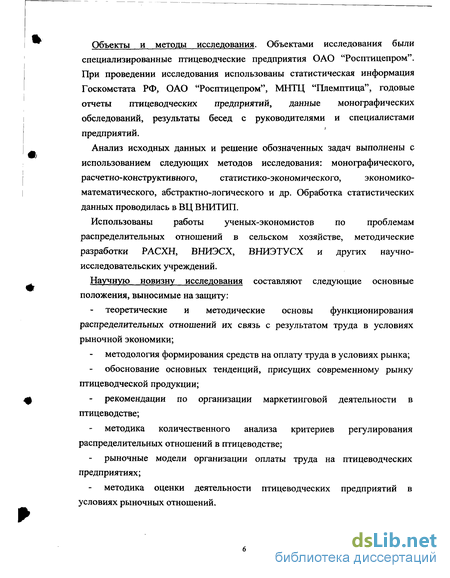 Объекты и методы исследования. Объектами исследования были специализированные птицеводческие предприятия ОАО "Росптицепром". При проведении исследования использованы статистическая информация Госкомстата РФ, ОАО "Росптицепром", МНТЦ "Племптица", годовые отчеты птицеводческих предприятий, данные монографических обследований, результаты бесед с руководителями и специалистами предприятий.

Анализ исходных данных и решение обозначенных задач выполнены с использованием следующих методов исследования: монографического, расчетно-конструктивного, статистико-экономического, экономико-математического, абстрактно-логического и др. Обработка статистических данных проводилась в ВЦ ВНИТИП.

Использованы работы ученых-экономистов по проблемам распределительных отношений в сельском хозяйстве, методические разработки РАСХН, ВНИЭСХ, ВНИЭТУСХ и других научно-исследовательских учреждений.

Научную новизну исследования составляют следующие основные положения, выносимые на защиту:

- теоретические и методические основы функционирования распределительных отношений их связь с результатом труда в условиях рыночной экономики;

- методология формирования средств на оплату труда в условиях рынка;

- обоснование основных тенденций, присущих современному рынку птицеводческой продукции;

- рекомендации по организации маркетинговой деятельности в птицеводстве;

- методика количественного анализа критериев регулирования распределительных отношений в птицеводстве;

- рыночные модели организации оплаты труда на птицеводческих предприятиях;

- методика оценки деятельности птицеводческих предприятий в условиях рыночных отношений.

6

dsLib.net
библиотека диссертаций